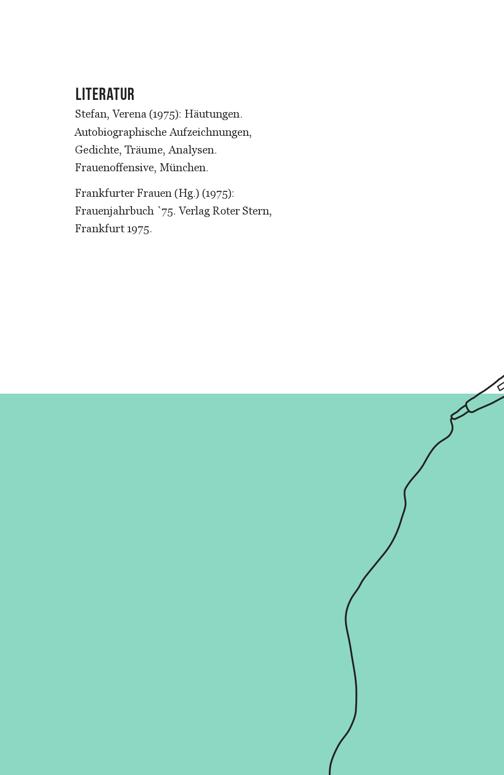 LITERATUR
Stefan, Verena (1975): Häutungen. Autobiographische Aufzeichnungen, Gedichte, Träume, Analysen. Frauenoffensive, München.

Frankfurter Frauen (Hg.) (1975): Frauenjahrbuch `75. Verlag Roter Stern, Frankfurt 1975.